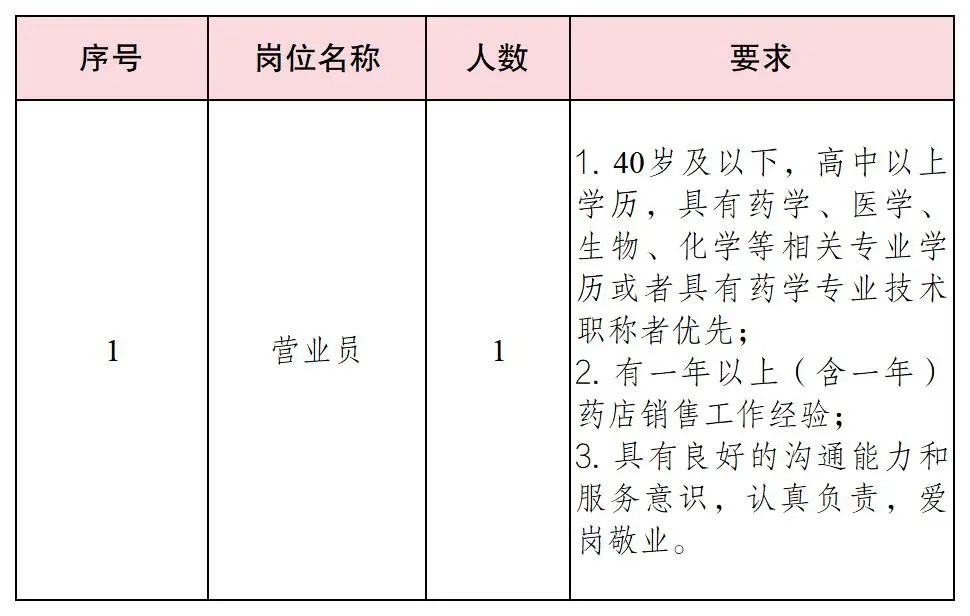 | 序号 | 岗位名称 | 人数 | 要求 |
|---|---|---|---|
| 1 | 营业员 | 1 | 1. 40岁及以下，高中以上学历，具有药学、医学、生物、化学等相关专业学历或者具有药学专业技术职称者优先；<br>2. 有一年以上（含一年）药店销售工作经验；<br>3. 具有良好的沟通能力和服务意识，认真负责，爱岗敬业。 |